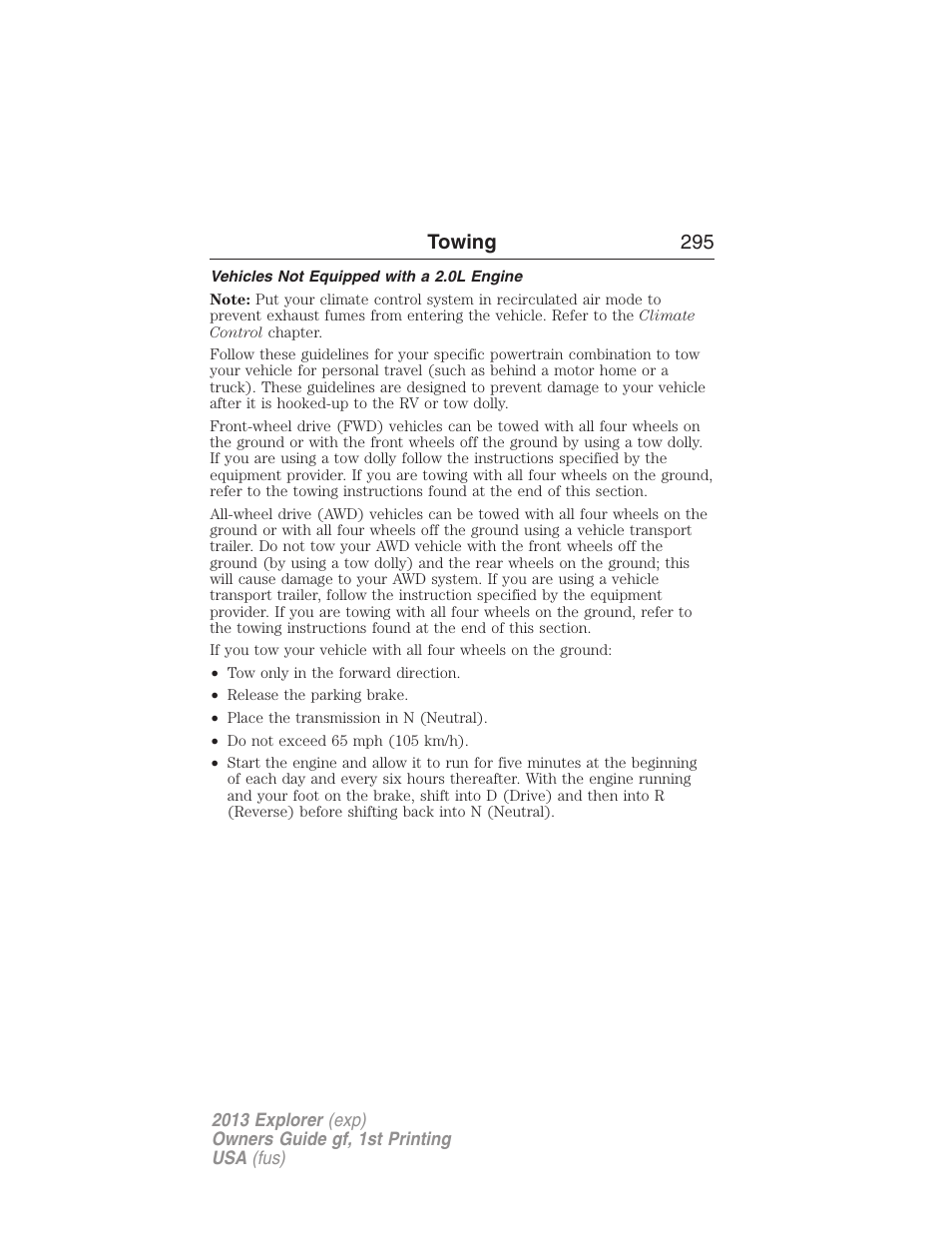 Towing 295

Vehicles Not Equipped with a 2.0L Engine

Note: Put your climate control system in recirculated air mode to prevent exhaust fumes from entering the vehicle. Refer to the Climate Control chapter.

Follow these guidelines for your specific powertrain combination to tow your vehicle for personal travel (such as behind a motor home or a truck). These guidelines are designed to prevent damage to your vehicle after it is hooked-up to the RV or tow dolly.

Front-wheel drive (FWD) vehicles can be towed with all four wheels on the ground or with the front wheels off the ground by using a tow dolly. If you are using a tow dolly follow the instructions specified by the equipment provider. If you are towing with all four wheels on the ground, refer to the towing instructions found at the end of this section.

All-wheel drive (AWD) vehicles can be towed with all four wheels on the ground or with all four wheels off the ground using a vehicle transport trailer. Do not tow your AWD vehicle with the front wheels off the ground (by using a tow dolly) and the rear wheels on the ground; this will cause damage to your AWD system. If you are using a vehicle transport trailer, follow the instruction specified by the equipment provider. If you are towing with all four wheels on the ground, refer to the towing instructions found at the end of this section.

If you tow your vehicle with all four wheels on the ground:

• Tow only in the forward direction.
• Release the parking brake.
• Place the transmission in N (Neutral).
• Do not exceed 65 mph (105 km/h).
• Start the engine and allow it to run for five minutes at the beginning of each day and every six hours thereafter. With the engine running and your foot on the brake, shift into D (Drive) and then into R (Reverse) before shifting back into N (Neutral).

2013 Explorer (exp)
Owners Guide gf, 1st Printing
USA (fus)